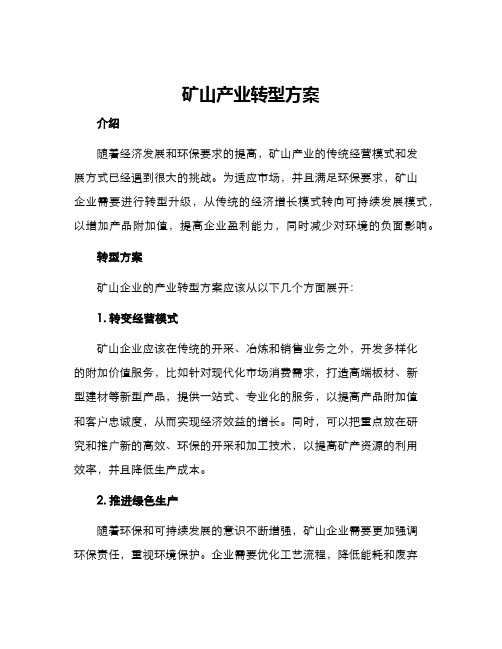 矿山产业转型方案

介绍

随着经济发展和环保要求的提高，矿山产业的传统经营模式和发展方式已经遇到很大的挑战。为适应市场，并且满足环保要求，矿山企业需要进行转型升级，从传统的经济增长模式转向可持续发展模式，以增加产品附加值，提高企业盈利能力，同时减少对环境的负面影响。

转型方案

矿山企业的产业转型方案应该从以下几个方面展开：

1. 转变经营模式

矿山企业应该在传统的开采、冶炼和销售业务之外，开发多样化的附加价值服务，比如针对现代化市场消费需求，打造高端板材、新型建材等新型产品，提供一站式、专业化的服务，以提高产品附加值和客户忠诚度，从而实现经济效益的增长。同时，可以把重点放在研究和推广新的高效、环保的开采和加工技术，以提高矿产资源的利用效率，并且降低生产成本。

2. 推进绿色生产

随着环保和可持续发展的意识不断增强，矿山企业需要更加强调环保责任，重视环境保护。企业需要优化工艺流程，降低能耗和废弃